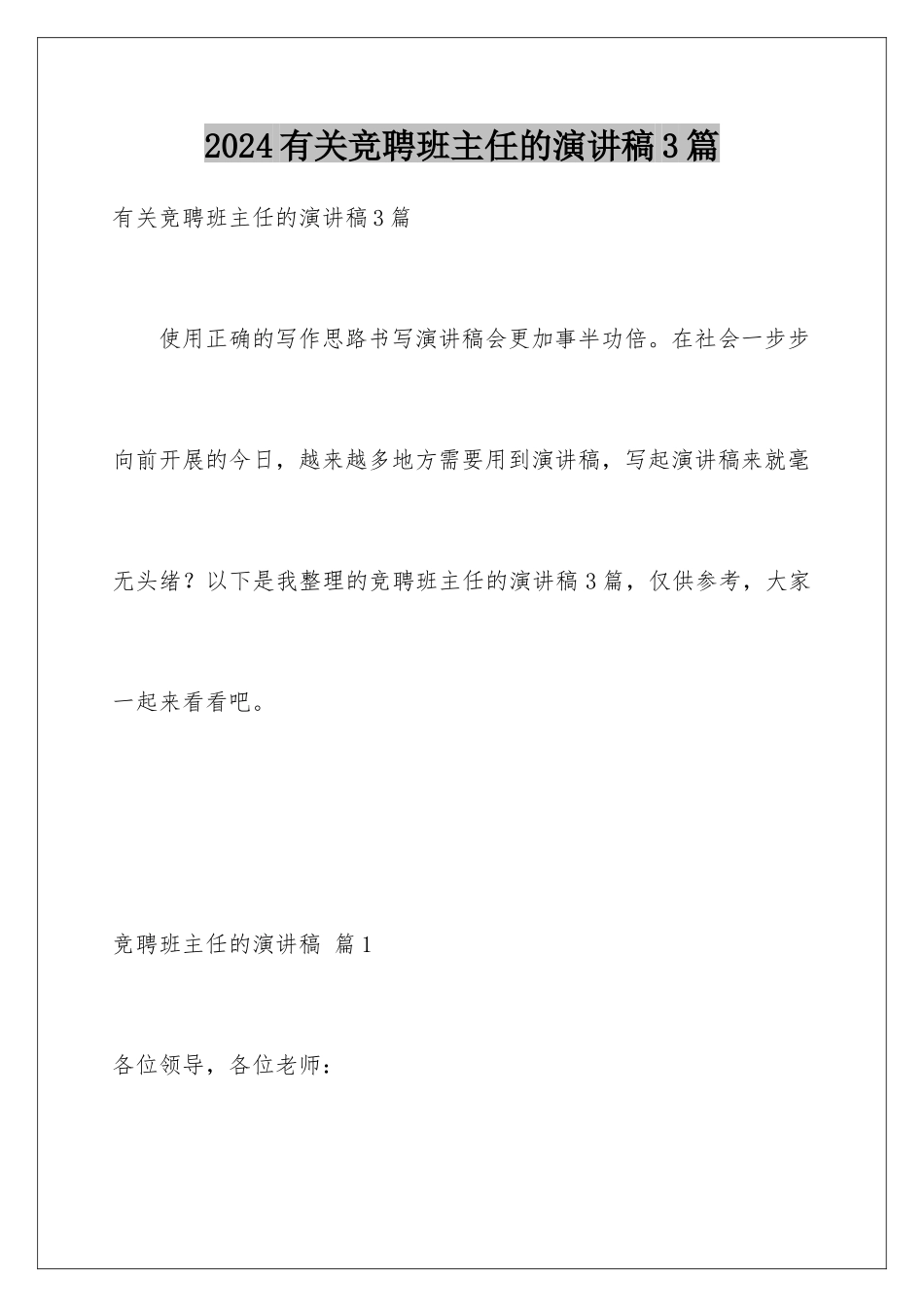 2024有关竞聘班主任的演讲稿3篇

有关竞聘班主任的演讲稿3篇

使用正确的写作思路书写演讲稿会更加事半功倍。在社会一步步向前开展的今日，越来越多地方需要用到演讲稿，写起演讲稿来就毫无头绪？以下是我整理的竞聘班主任的演讲稿3篇，仅供参考，大家一起来看看吧。

竞聘班主任的演讲稿 篇1

各位领导，各位老师：